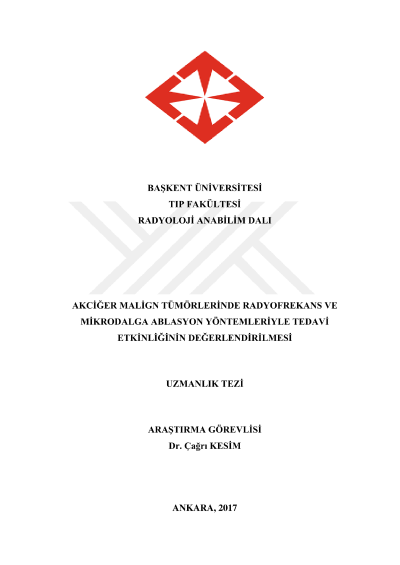 BAŞKENT ÜNİVERSİTESİ
TIP FAKÜLTESİ
RADYOLOJİ ANABİLİM DALI

AKCİĞER MALİGN TÜMÖRLERİNDE RADYOFREKANS VE MİKRODALGA ABLASYON YÖNTEMLERİYLE TEDAVİ ETKİNLİĞİNİN DEĞERLENDİRİLMESİ

UZMANLIK TEZİ

ARAŞTIRMA GÖREVLİSİ
Dr. Çağrı KESİM

ANKARA, 2017